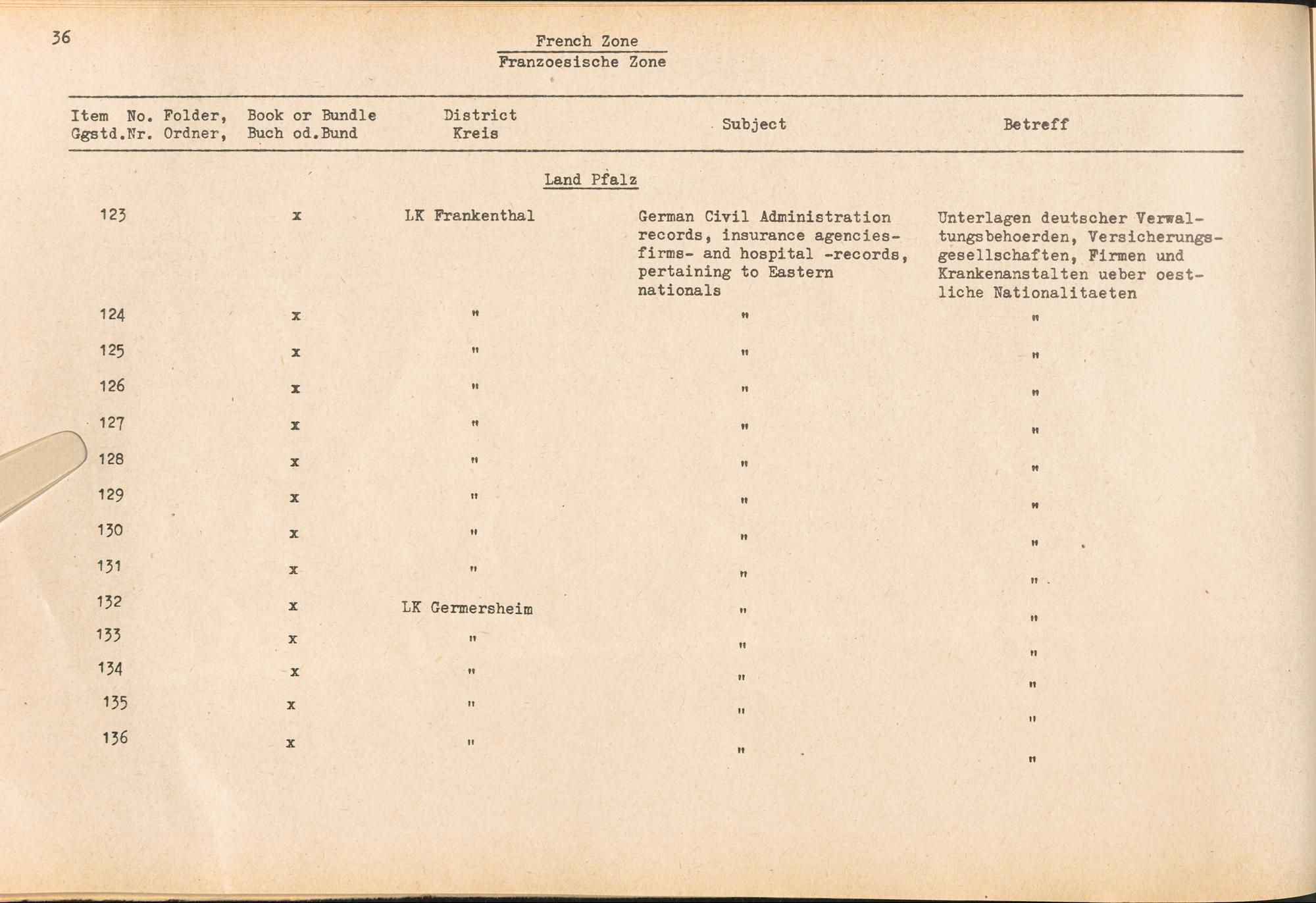 36

French Zone
Franzoesische Zone

| Item No. Ggstd.Nr. | Folder, Ordner, | Book or Bundle Buch od.Bund | District Kreis | Subject | Betreff |
|---|---|---|---|---|---|
| | | | Land Pfalz | | |
| 123 | | x | LK Frankenthal | German Civil Administration records, insurance agencies- firms- and hospital -records, pertaining to Eastern nationals | Unterlagen deutscher Verwaltungsbehoerden, Versicherungsgesellschaften, Firmen und Krankenanstalten ueber oestliche Nationalitaeten |
| 124 | | x | " | " | " |
| 125 | | x | " | " | " |
| 126 | | x | " | " | " |
| 127 | | x | " | " | " |
| 128 | | x | " | " | " |
| 129 | | x | " | " | " |
| 130 | | x | " | " | " |
| 131 | | x | " | " | " |
| 132 | | x | LK Germersheim | " | " |
| 133 | | x | " | " | " |
| 134 | | x | " | " | " |
| 135 | | x | " | " | " |
| 136 | | x | " | " | " |